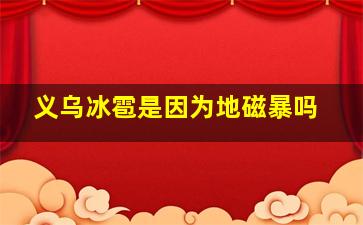 义乌冰雹是因为地磁暴吗